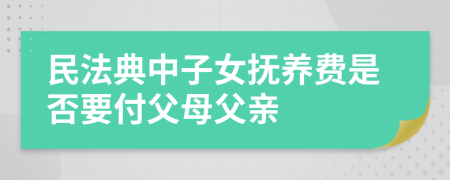 民法典中子女抚养费是否要付父母父亲